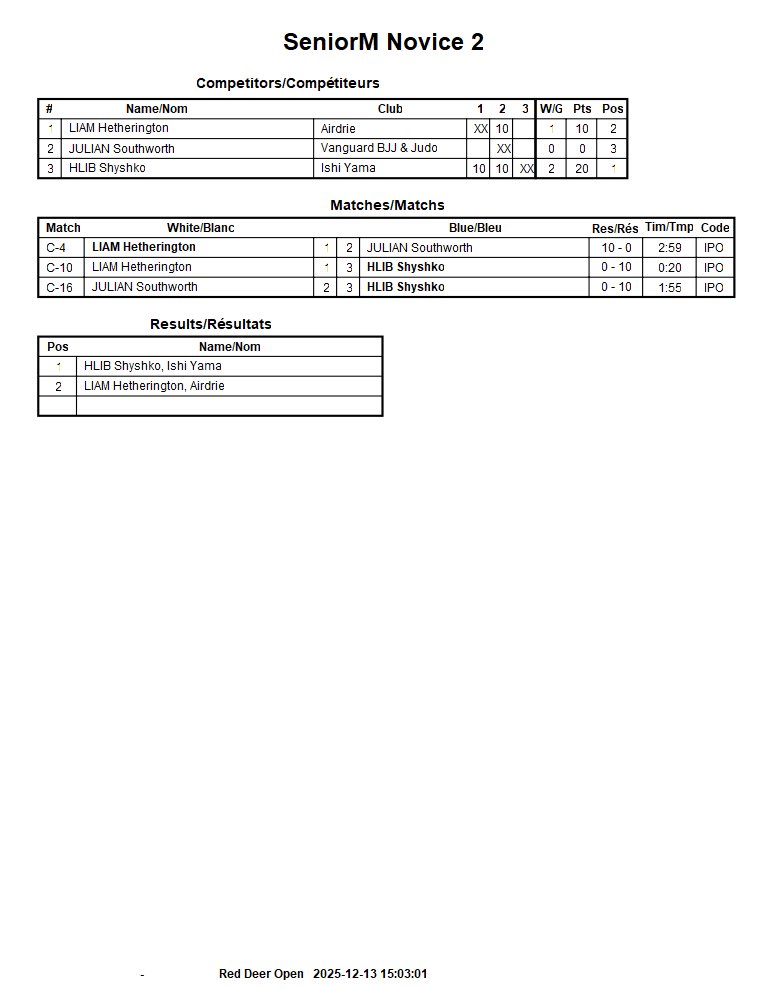 SeniorM Novice 2

Competitors/Compétiteurs

| # | Name/Nom | Club | 1 | 2 | 3 | W/G | Pts | Pos |
|---|---|---|---|---|---|---|---|---|
| 1 | LIAM Hetherington | Airdrie | XX | 10 | | 1 | 10 | 2 |
| 2 | JULIAN Southworth | Vanguard BJJ & Judo | | XX | | 0 | 0 | 3 |
| 3 | HLIB Shyshko | Ishi Yama | 10 | 10 | XX | 2 | 20 | 1 |

Matches/Matchs

| Match | White/Blanc | | | Blue/Bleu | Res/Rés | Tim/Tmp | Code |
|---|---|---|---|---|---|---|---|
| C-4 | LIAM Hetherington | 1 | 2 | JULIAN Southworth | 10 - 0 | 2:59 | IPO |
| C-10 | LIAM Hetherington | 1 | 3 | HLIB Shyshko | 0 - 10 | 0:20 | IPO |
| C-16 | JULIAN Southworth | 2 | 3 | HLIB Shyshko | 0 - 10 | 1:55 | IPO |

Results/Résultats

| Pos | Name/Nom |
|---|---|
| 1 | HLIB Shyshko, Ishi Yama |
| 2 | LIAM Hetherington, Airdrie |
| | |

- Red Deer Open 2025-12-13 15:03:01